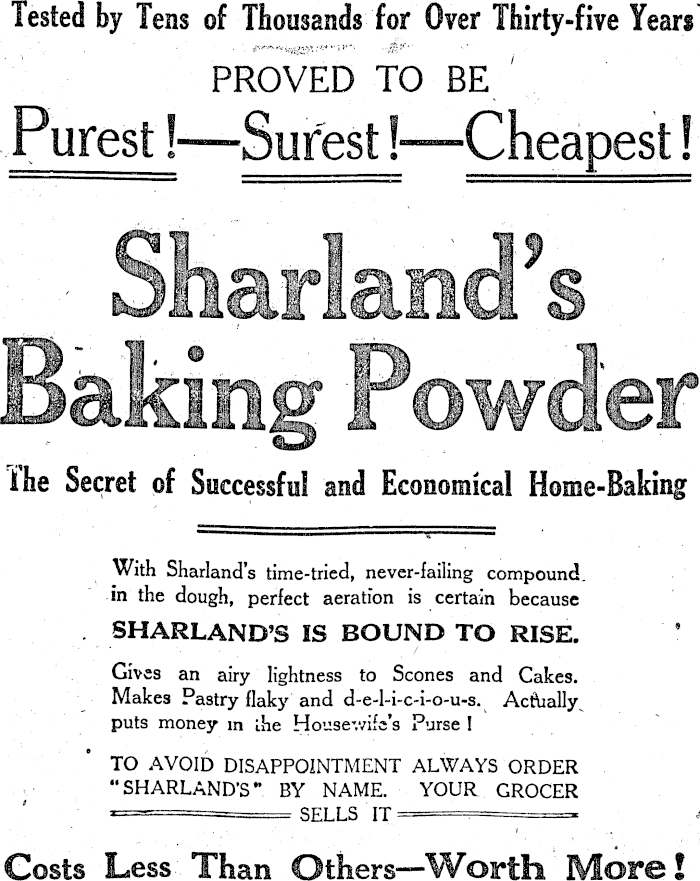 Tested by Tens of Thousands for Over Thirty-five Years

PROVED TO BE

Purest!—Surest!—Cheapest!

Sharland's Baking Powder

The Secret of Successful and Economical Home-Baking

With Sharland's time-tried, never-failing compound in the dough, perfect aeration is certain because

SHARLAND'S IS BOUND TO RISE.

Gives an airy lightness to Scones and Cakes. Makes Pastry flaky and d-e-l-i-c-i-o-u-s. Actually puts money in the Housewife's Purse!

TO AVOID DISAPPOINTMENT ALWAYS ORDER "SHARLAND'S" BY NAME. YOUR GROCER SELLS IT

Costs Less Than Others—Worth More!